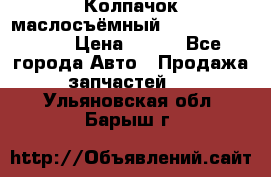 Колпачок маслосъёмный Цена Все города Авто Продажа запчастей

Ульяновская обл Барыш г

http://Объявлений.сайт